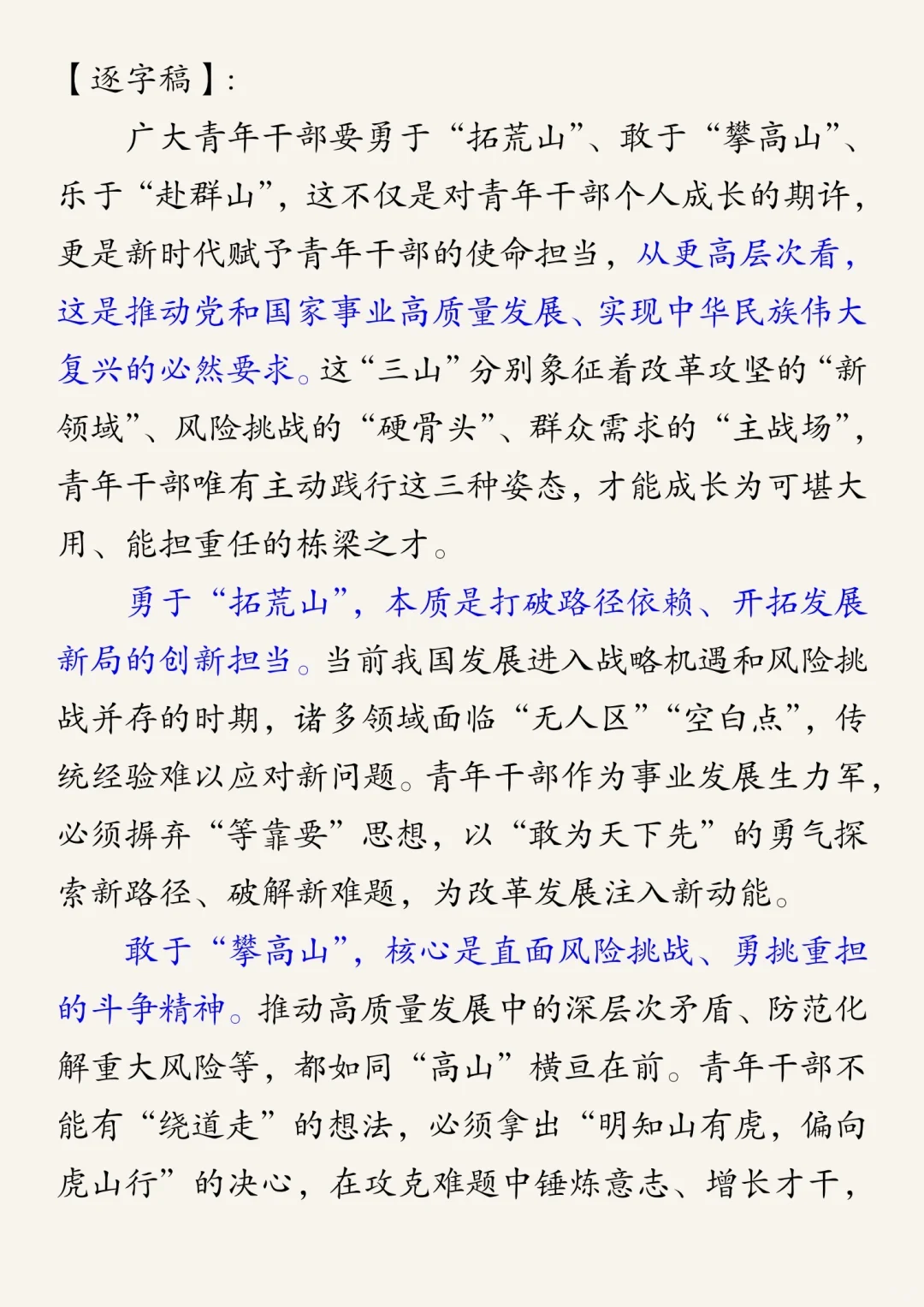 【逐字稿】:

广大青年干部要勇于“拓荒山”、敢于“攀高山”、乐于“赴群山”，这不仅是对青年干部个人成长的期许，更是新时代赋予青年干部的使命担当，从更高层次看，这是推动党和国家事业高质量发展、实现中华民族伟大复兴的必然要求。这“三山”分别象征着改革攻坚的“新领域”、风险挑战的“硬骨头”、群众需求的“主战场”，青年干部唯有主动践行这三种姿态，才能成长为可堪大用、能担重任的栋梁之才。

勇于“拓荒山”，本质是打破路径依赖、开拓发展新局的创新担当。当前我国发展进入战略机遇和风险挑战并存的时期，诸多领域面临“无人区”“空白点”，传统经验难以应对新问题。青年干部作为事业发展生力军，必须摒弃“等靠要”思想，以“敢为天下先”的勇气探索新路径、破解新难题，为改革发展注入新动能。

敢于“攀高山”，核心是直面风险挑战、勇挑重担的斗争精神。推动高质量发展中的深层次矛盾、防范化解重大风险等，都如同“高山”横亘在前。青年干部不能有“绕道走”的想法，必须拿出“明知山有虎，偏向虎山行”的决心，在攻克难题中锤炼意志、增长才干，